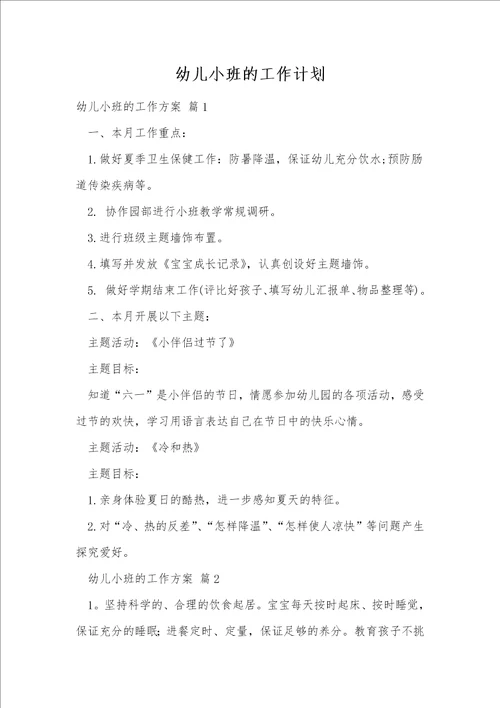 幼儿小班的工作计划

幼儿小班的工作方案 篇1

一、本月工作重点：

1.做好夏季卫生保健工作：防暑降温，保证幼儿充分饮水;预防肠道传染疾病等。

2. 协作园部进行小班教学常规调研。

3.进行班级主题墙饰布置。

4.填写并发放《宝宝成长记录》，认真创设好主题墙饰。

5. 做好学期结束工作(评比好孩子、填写幼儿汇报单、物品整理等)。

二、本月开展以下主题：

主题活动：《小伴侣过节了》

主题目标：

知道“六一”是小伴侣的节日，情愿参加幼儿园的各项活动，感受过节的欢快，学习用语言表达自己在节日中的快乐心情。

主题活动：《冷和热》

主题目标：

1.亲身体验夏日的酷热，进一步感知夏天的特征。

2.对“冷、热的反差”、“怎样降温”、“怎样使人凉快”等问题产生探究爱好。

幼儿小班的工作方案 篇2

1。坚持科学的、合理的饮食起居。宝宝每天按时起床、按时睡觉，保证充分的睡眠；进餐定时、定量，保证足够的养分。教育孩子不挑